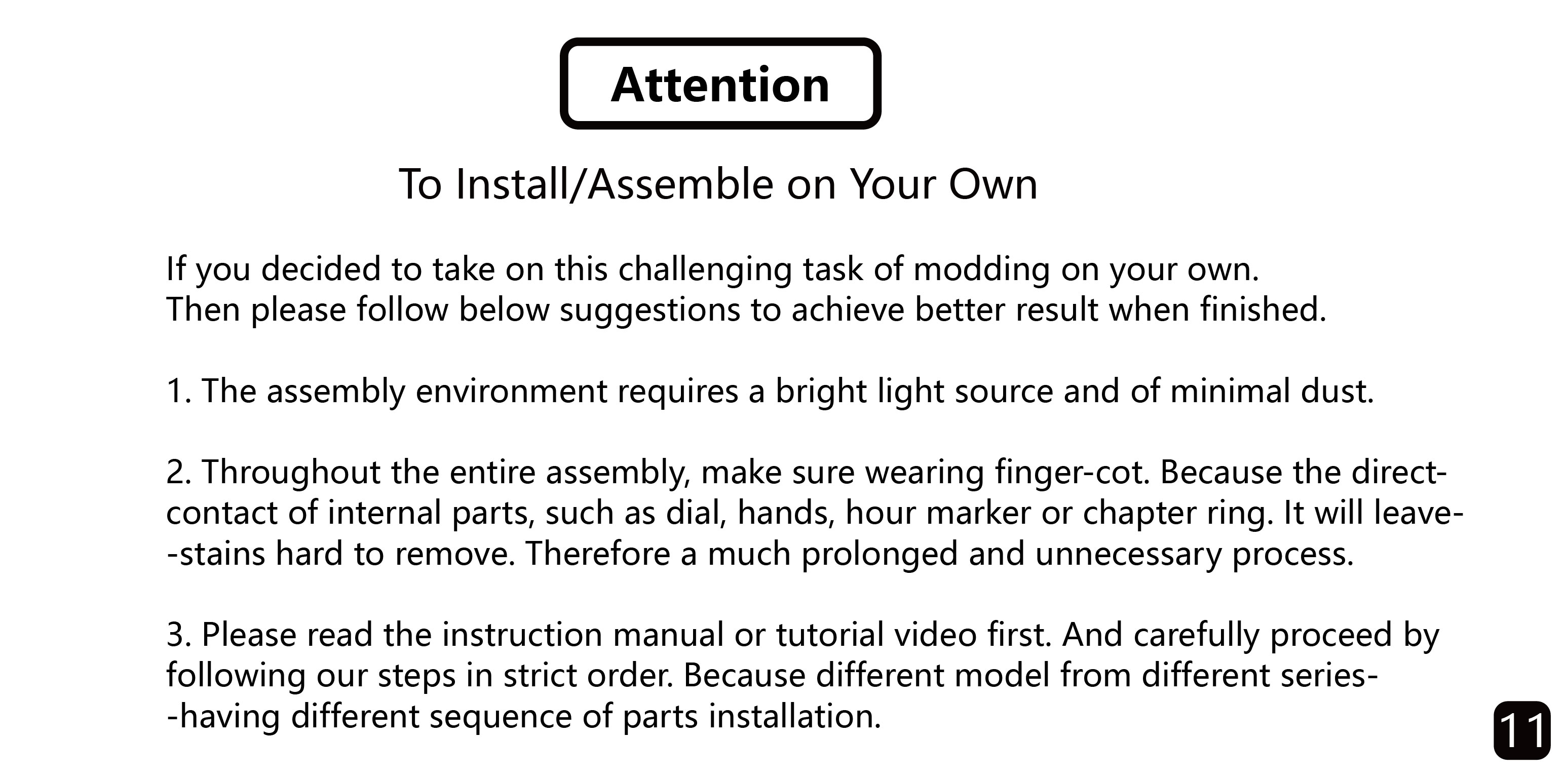 Attention

To Install/Assemble on Your Own

If you decided to take on this challenging task of modding on your own.
Then please follow below suggestions to achieve better result when finished.

1. The assembly environment requires a bright light source and of minimal dust.

2. Throughout the entire assembly, make sure wearing finger-cot. Because the direct- contact of internal parts, such as dial, hands, hour marker or chapter ring. It will leave- -stains hard to remove. Therefore a much prolonged and unnecessary process.

3. Please read the instruction manual or tutorial video first. And carefully proceed by following our steps in strict order. Because different model from different series- -having different sequence of parts installation.

11